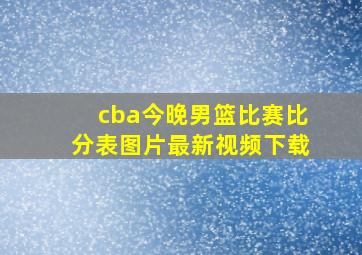 cba今晚男篮比赛比分表图片最新视频下载